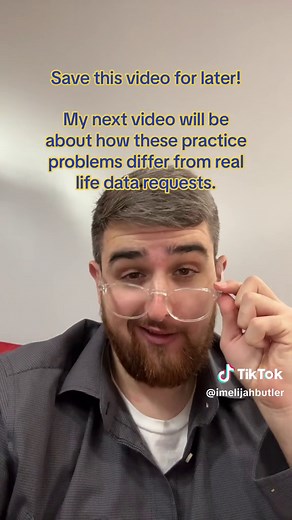 Save this video for later!

My next video will be about how these practice problems differ from real life data requests.

TikTok
@imelijahbutler